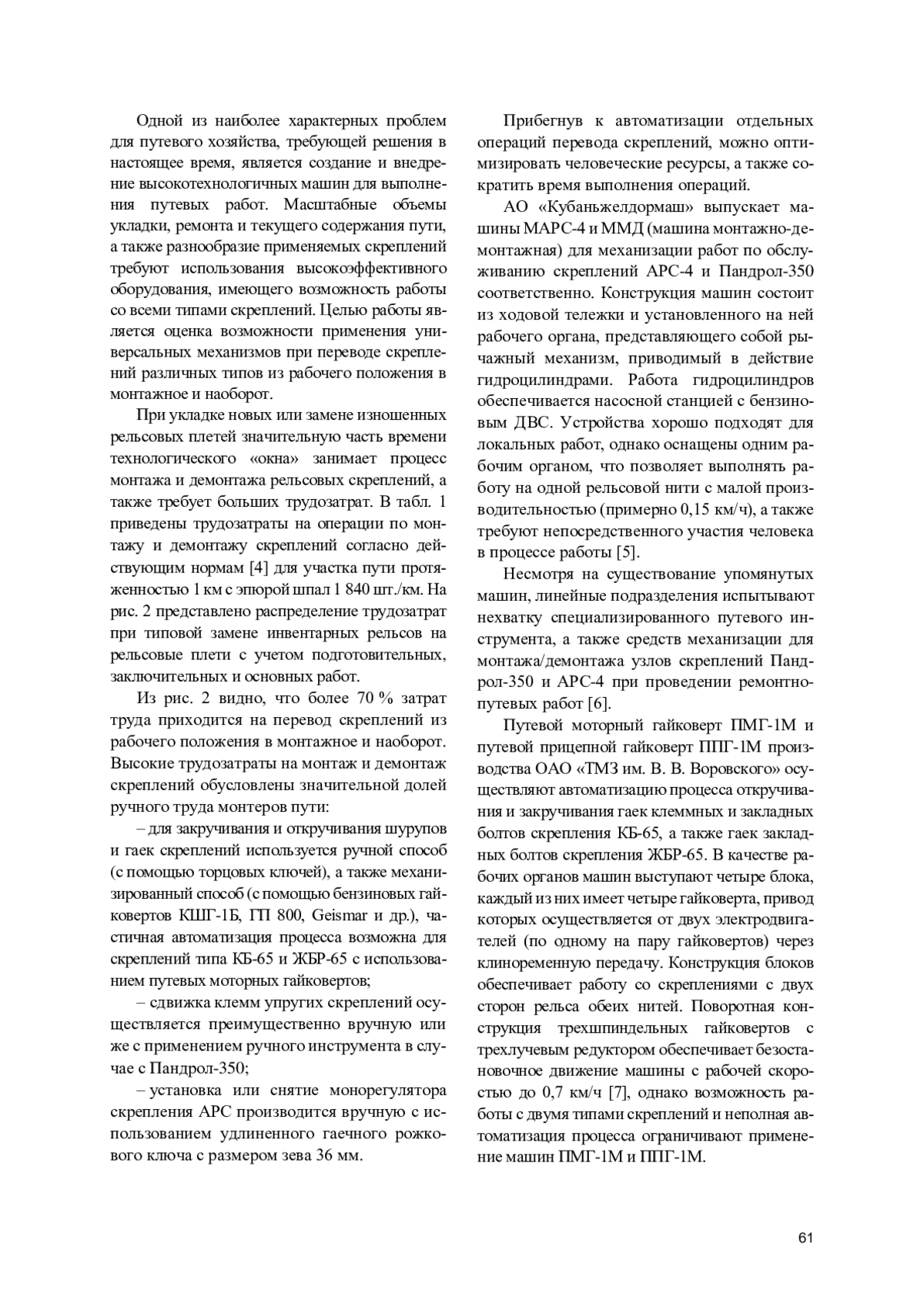 Одной из наиболее характерных проблем для путевого хозяйства, требующей решения в настоящее время, является создание и внедрение высокотехнологичных машин для выполнения путевых работ. Масштабные объемы укладки, ремонта и текущего содержания пути, а также разнообразие применяемых скреплений требуют использования высокоэффективного оборудования, имеющего возможность работы со всеми типами скреплений. Целью работы является оценка возможности применения универсальных механизмов при переводе скреплений различных типов из рабочего положения в монтажное и наоборот.

При укладке новых или замене изношенных рельсовых плетей значительную часть времени технологического «окна» занимает процесс монтажа и демонтажа рельсовых скреплений, а также требует больших трудозатрат. В табл. 1 приведены трудозатраты на операции по монтажу и демонтажу скреплений согласно действующим нормам [4] для участка пути протяженностью 1 км с эпюрой шпал 1 840 шт./км. На рис. 2 представлено распределение трудозатрат при типовой замене инвентарных рельсов на рельсовые плети с учетом подготовительных, заключительных и основных работ.

Из рис. 2 видно, что более 70 % затрат труда приходится на перевод скреплений из рабочего положения в монтажное и наоборот. Высокие трудозатраты на монтаж и демонтаж скреплений обусловлены значительной долей ручного труда монтеров пути:

– для закручивания и откручивания шурупов и гаек скреплений используется ручной способ (с помощью торцовых ключей), а также механизированный способ (с помощью бензиновых гайковертов КШГ-1Б, ГП 800, Geismar и др.), частичная автоматизация процесса возможна для скреплений типа КБ-65 и ЖБР-65 с использованием путевых моторных гайковертов;

– сдвижка клемм упругих скреплений осуществляется преимущественно вручную или же с применением ручного инструмента в случае с Пандрол-350;

– установка или снятие монорегулятора скрепления АРС производится вручную с использованием удлиненного гаечного рожкового ключа с размером зева 36 мм.

Прибегнув к автоматизации отдельных операций перевода скреплений, можно оптимизировать человеческие ресурсы, а также сократить время выполнения операций.

АО «Кубаньжелдормаш» выпускает машины МАРС-4 и ММД (машина монтажно-демонтажная) для механизации работ по обслуживанию скреплений АРС-4 и Пандрол-350 соответственно. Конструкция машин состоит из ходовой тележки и установленного на ней рабочего органа, представляющего собой рычажный механизм, приводимый в действие гидроцилиндрами. Работа гидроцилиндров обеспечивается насосной станцией с бензиновым ДВС. Устройства хорошо подходят для локальных работ, однако оснащены одним рабочим органом, что позволяет выполнять работу на одной рельсовой нити с малой производительностью (примерно 0,15 км/ч), а также требуют непосредственного участия человека в процессе работы [5].

Несмотря на существование упомянутых машин, линейные подразделения испытывают нехватку специализированного путевого инструмента, а также средств механизации для монтажа/демонтажа узлов скреплений Пандрол-350 и АРС-4 при проведении ремонтно-путевых работ [6].

Путевой моторный гайковерт ПМГ-1М и путевой прицепной гайковерт ППГ-1М производства ОАО «ТМЗ им. В. В. Воровского» осуществляют автоматизацию процесса откручивания и закручивания гаек клеммных и закладных болтов скрепления КБ-65, а также гаек закладных болтов скрепления ЖБР-65. В качестве рабочих органов машин выступают четыре блока, каждый из них имеет четыре гайковерта, привод которых осуществляется от двух электродвигателей (по одному на пару гайковертов) через клиноременную передачу. Конструкция блоков обеспечивает работу со скреплениями с двух сторон рельса обеих нитей. Поворотная конструкция трехшпиндельных гайковертов с трехлучевым редуктором обеспечивает безостановочное движение машины с рабочей скоростью до 0,7 км/ч [7], однако возможность работы с двумя типами скреплений и неполная автоматизация процесса ограничивают применение машин ПМГ-1М и ППГ-1М.

61